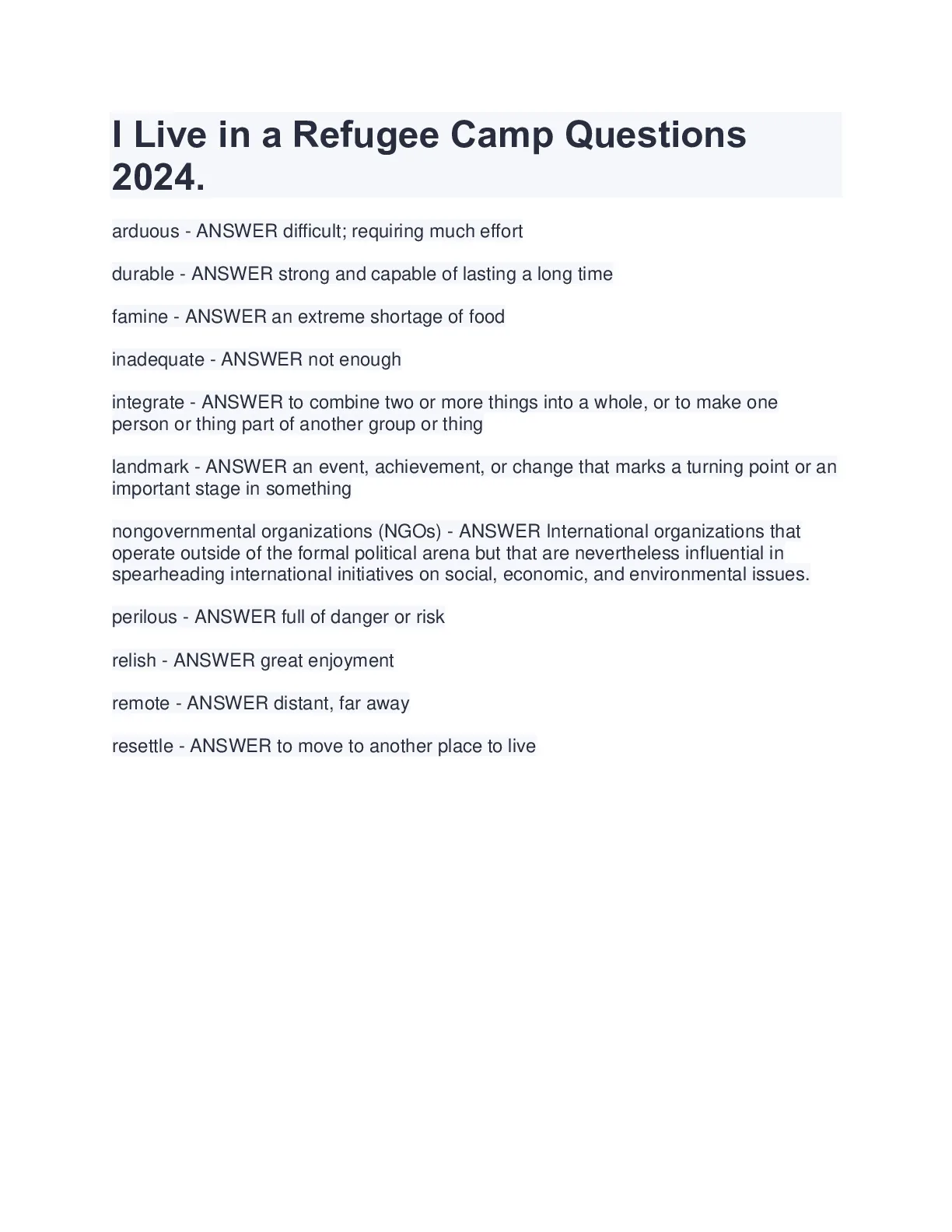 I Live in a Refugee Camp Questions 2024.

arduous - ANSWER difficult; requiring much effort

durable - ANSWER strong and capable of lasting a long time

famine - ANSWER an extreme shortage of food

inadequate - ANSWER not enough

integrate - ANSWER to combine two or more things into a whole, or to make one person or thing part of another group or thing

landmark - ANSWER an event, achievement, or change that marks a turning point or an important stage in something

nongovernmental organizations (NGOs) - ANSWER International organizations that operate outside of the formal political arena but that are nevertheless influential in spearheading international initiatives on social, economic, and environmental issues.

perilous - ANSWER full of danger or risk

relish - ANSWER great enjoyment

remote - ANSWER distant, far away

resettle - ANSWER to move to another place to live